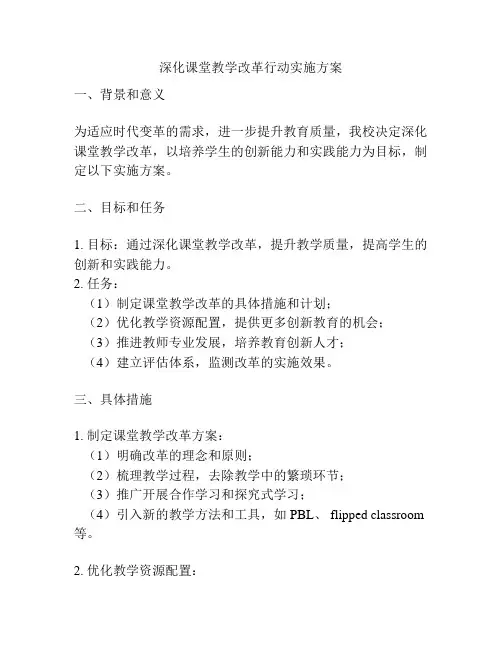 深化课堂教学改革行动实施方案

一、背景和意义

为适应时代变革的需求，进一步提升教育质量，我校决定深化课堂教学改革，以培养学生的创新能力和实践能力为目标，制定以下实施方案。

二、目标和任务

1. 目标：通过深化课堂教学改革，提升教学质量，提高学生的创新和实践能力。
2. 任务：
（1）制定课堂教学改革的具体措施和计划；
（2）优化教学资源配置，提供更多创新教育的机会；
（3）推进教师专业发展，培养教育创新人才；
（4）建立评估体系，监测改革的实施效果。

三、具体措施

1. 制定课堂教学改革方案：
（1）明确改革的理念和原则；
（2）梳理教学过程，去除教学中的繁琐环节；
（3）推广开展合作学习和探究式学习；
（4）引入新的教学方法和工具，如 PBL、 flipped classroom 等。

2. 优化教学资源配置：